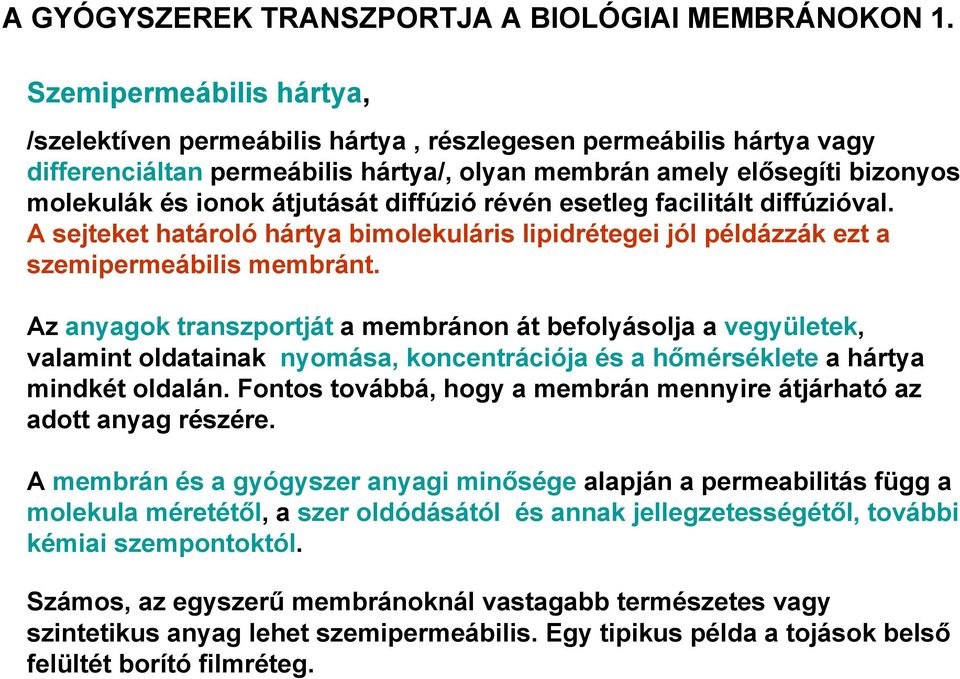 A GYÓGYSZEREK TRANSZPORTJA A BIOLÓGIAI MEMBRÁNOKON 1.

Szemipermeábilis hártya,

/szelektíven permeábilis hártya , részlegesen permeábilis hártya vagy differenciáltan permeábilis hártya/, olyan membrán amely elősegíti bizonyos molekulák és ionok átjutását diffúzió révén esetleg facilitált diffúzióval. A sejteket határoló hártya bimolekuláris lipidrétegei jól példázzák ezt a szemipermeábilis membránt.

Az anyagok transzportját a membránon át befolyásolja a vegyületek, valamint oldatainak nyomása, koncentrációja és a hőmérséklete a hártya mindkét oldalán. Fontos továbbá, hogy a membrán mennyire átjárható az adott anyag részére.

A membrán és a gyógyszer anyagi minősége alapján a permeabilitás függ a molekula méretétől, a szer oldódásától és annak jellegzetességétől, további kémiai szempontoktól.

Számos, az egyszerű membránoknál vastagabb természetes vagy szintetikus anyag lehet szemipermeábilis. Egy tipikus példa a tojások belső felültét borító filmréteg.